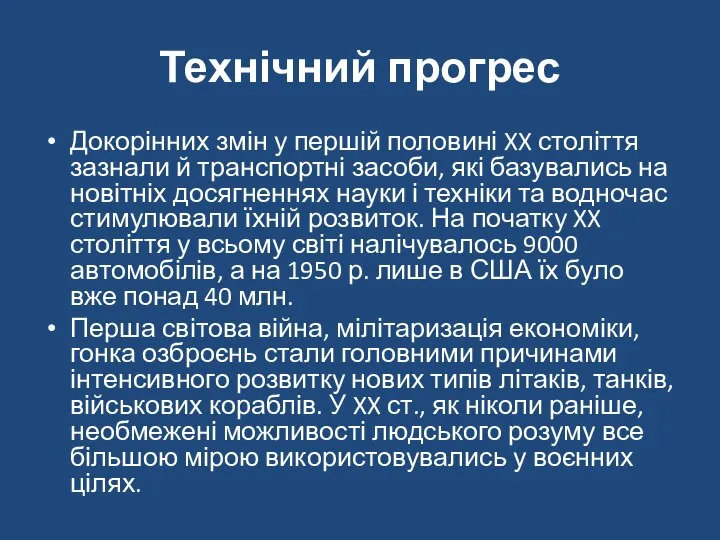 Технічний прогрес

• Докорінних змін у першій половині XX століття зазнали й транспортні засоби, які базувались на новітніх досягненнях науки і техніки та водночас стимулювали їхній розвиток. На початку XX століття у всьому світі налічувалось 9000 автомобілів, а на 1950 р. лише в США їх було вже понад 40 млн.

• Перша світова війна, мілітаризація економіки, гонка озброєнь стали головними причинами інтенсивного розвитку нових типів літаків, танків, військових кораблів. У XX ст., як ніколи раніше, необмежені можливості людського розуму все більшою мірою використовувались у воєнних цілях.